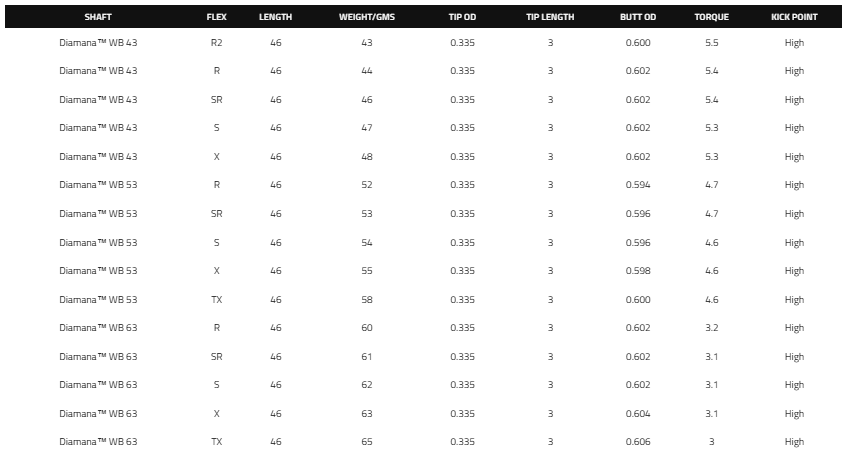 | SHAFT | FLEX | LENGTH | WEIGHT/GMS | TIP OD | TIP LENGTH | BUTT OD | TORQUE | KICK POINT |
|---|---|---|---|---|---|---|---|---|
| Diamana™ WB 43 | R2 | 46 | 43 | 0.335 | 3 | 0.600 | 5.5 | High |
| Diamana™ WB 43 | R | 46 | 44 | 0.335 | 3 | 0.602 | 5.4 | High |
| Diamana™ WB 43 | SR | 46 | 46 | 0.335 | 3 | 0.602 | 5.4 | High |
| Diamana™ WB 43 | S | 46 | 47 | 0.335 | 3 | 0.602 | 5.3 | High |
| Diamana™ WB 43 | X | 46 | 48 | 0.335 | 3 | 0.602 | 5.3 | High |
| Diamana™ WB 53 | R | 46 | 52 | 0.335 | 3 | 0.594 | 4.7 | High |
| Diamana™ WB 53 | SR | 46 | 53 | 0.335 | 3 | 0.596 | 4.7 | High |
| Diamana™ WB 53 | S | 46 | 54 | 0.335 | 3 | 0.596 | 4.6 | High |
| Diamana™ WB 53 | X | 46 | 55 | 0.335 | 3 | 0.598 | 4.6 | High |
| Diamana™ WB 53 | TX | 46 | 58 | 0.335 | 3 | 0.600 | 4.6 | High |
| Diamana™ WB 63 | R | 46 | 60 | 0.335 | 3 | 0.602 | 3.2 | High |
| Diamana™ WB 63 | SR | 46 | 61 | 0.335 | 3 | 0.602 | 3.1 | High |
| Diamana™ WB 63 | S | 46 | 62 | 0.335 | 3 | 0.602 | 3.1 | High |
| Diamana™ WB 63 | X | 46 | 63 | 0.335 | 3 | 0.604 | 3.1 | High |
| Diamana™ WB 63 | TX | 46 | 65 | 0.335 | 3 | 0.606 | 3 | High |